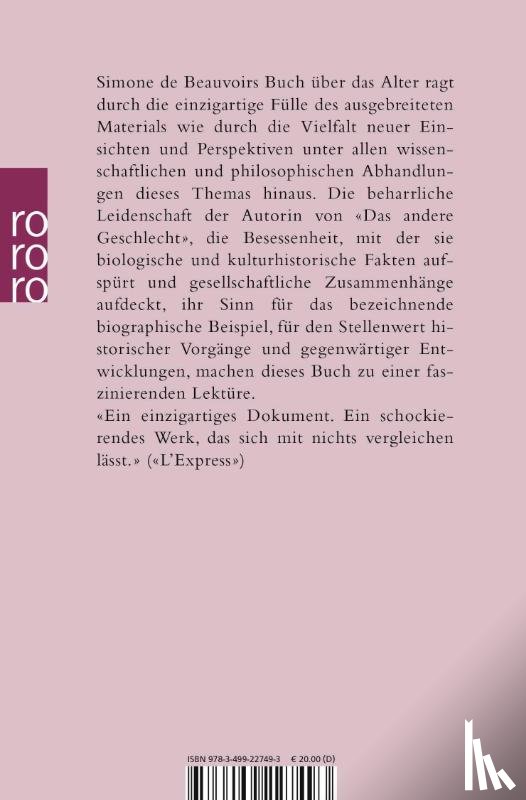 ro
ro
ro

Simone de Beauvoirs Buch über das Alter ragt durch die einzigartige Fülle des ausgebreiteten Materials wie durch die Vielfalt neuer Einsichten und Perspektiven unter allen wissenschaftlichen und philosophischen Abhandlungen dieses Themas hinaus. Die beharrliche Leidenschaft der Autorin von «Das andere Geschlecht», die Besessenheit, mit der sie biologische und kulturhistorische Fakten aufspürt und gesellschaftliche Zusammenhänge aufdeckt, ihr Sinn für das bezeichnende biographische Beispiel, für den Stellenwert historischer Vorgänge und gegenwärtiger Entwicklungen, machen dieses Buch zu einer faszinierenden Lektüre.
«Ein einzigartiges Dokument. Ein schockierendes Werk, das sich mit nichts vergleichen lässt.» («L'Express»)

ISBN 978-3-499-22749-3 € 20.00 (D)